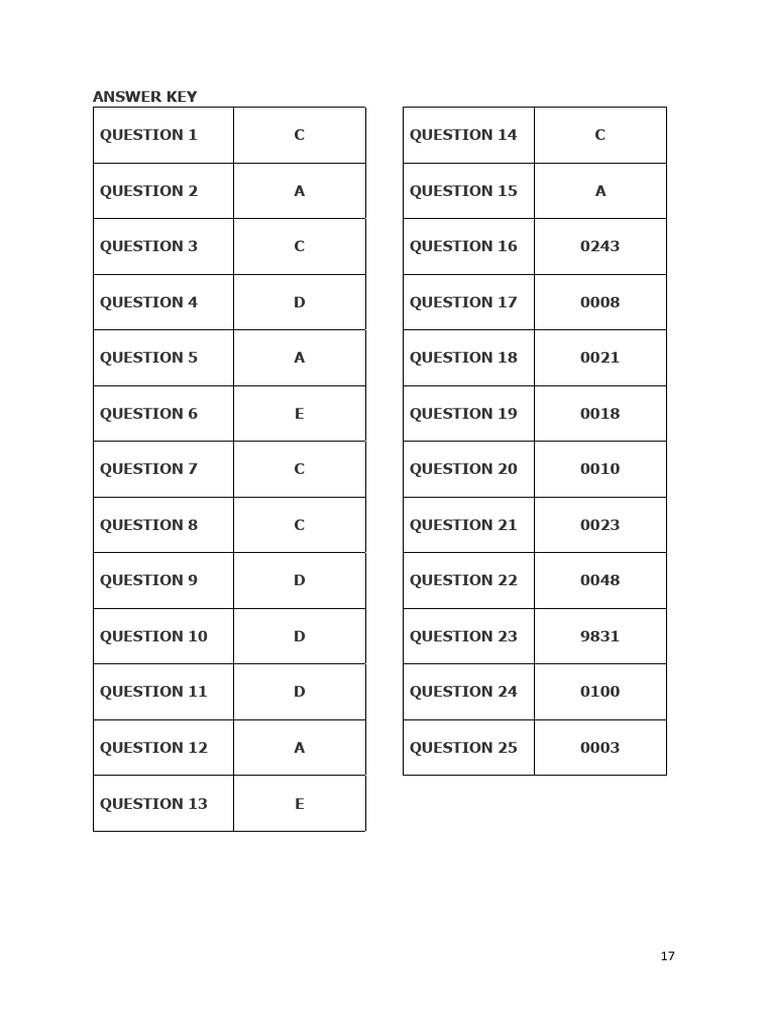 ANSWER KEY

| QUESTION 1 | C |
|---|---|
| QUESTION 2 | A |
| QUESTION 3 | C |
| QUESTION 4 | D |
| QUESTION 5 | A |
| QUESTION 6 | E |
| QUESTION 7 | C |
| QUESTION 8 | C |
| QUESTION 9 | D |
| QUESTION 10 | D |
| QUESTION 11 | D |
| QUESTION 12 | A |
| QUESTION 13 | E |

| QUESTION 14 | C |
|---|---|
| QUESTION 15 | A |
| QUESTION 16 | 0243 |
| QUESTION 17 | 0008 |
| QUESTION 18 | 0021 |
| QUESTION 19 | 0018 |
| QUESTION 20 | 0010 |
| QUESTION 21 | 0023 |
| QUESTION 22 | 0048 |
| QUESTION 23 | 9831 |
| QUESTION 24 | 0100 |
| QUESTION 25 | 0003 |

17